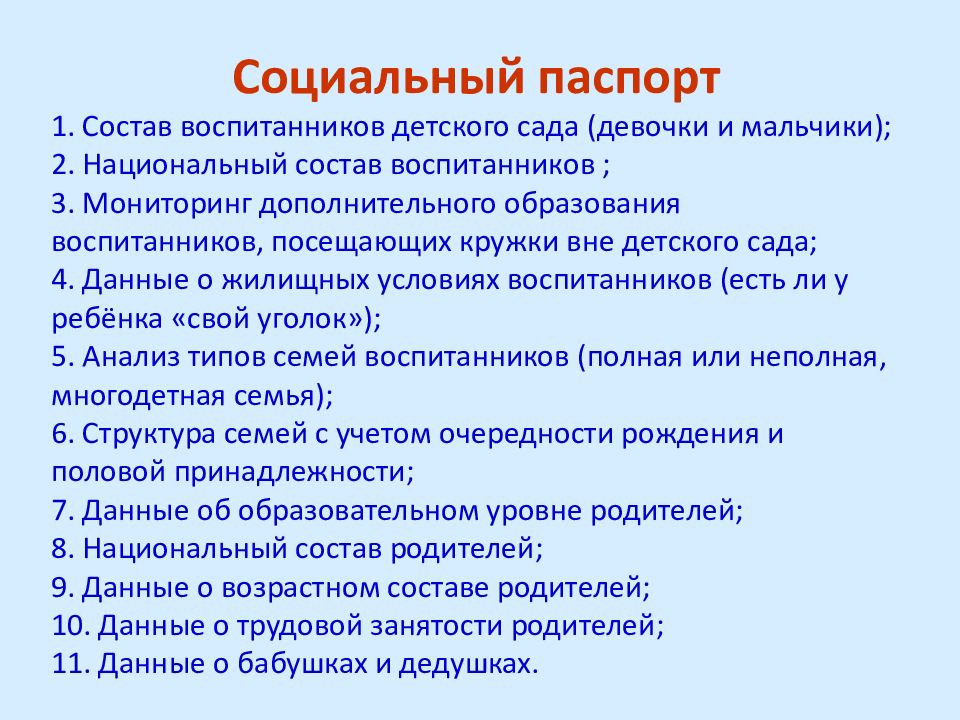 Социальный паспорт

1. Состав воспитанников детского сада (девочки и мальчики);
2. Национальный состав воспитанников ;
3. Мониторинг дополнительного образования воспитанников, посещающих кружки вне детского сада;
4. Данные о жилищных условиях воспитанников (есть ли у ребёнка «свой уголок»);
5. Анализ типов семей воспитанников (полная или неполная, многодетная семья);
6. Структура семей с учетом очередности рождения и половой принадлежности;
7. Данные об образовательном уровне родителей;
8. Национальный состав родителей;
9. Данные о возрастном составе родителей;
10. Данные о трудовой занятости родителей;
11. Данные о бабушках и дедушках.